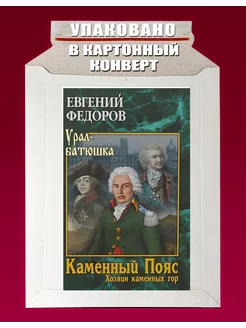 УПАКОВАНО
В КАРТОННЫЙ
КОНВЕРТ

ЕВГЕНИЙ
ФЕДОРОВ

Урал-батюшка

Каменный Пояс
Хозяин каменных гор